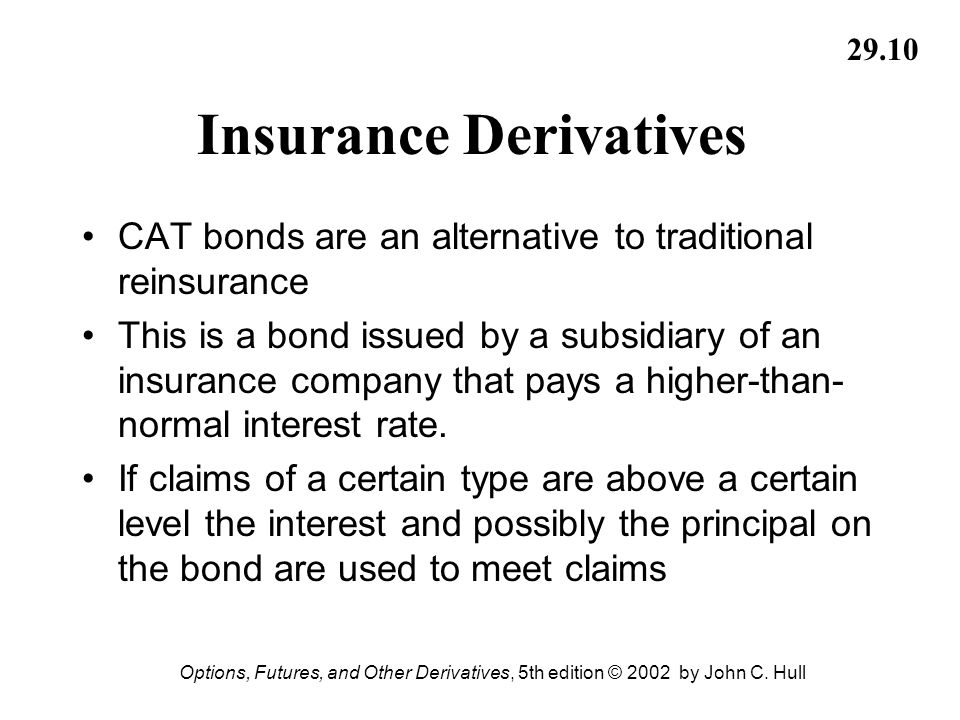 29.10

Insurance Derivatives

• CAT bonds are an alternative to traditional reinsurance

• This is a bond issued by a subsidiary of an insurance company that pays a higher-than-normal interest rate.

• If claims of a certain type are above a certain level the interest and possibly the principal on the bond are used to meet claims

Options, Futures, and Other Derivatives, 5th edition © 2002 by John C. Hull